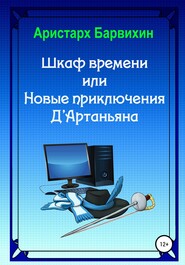 Аристарх Барвихин

Шкаф времени
или
Новые приключения
Д'Артаньяна

12+